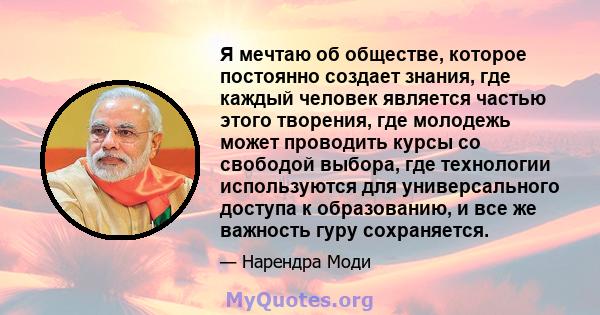 Я мечтаю об обществе, которое постоянно создает знания, где каждый человек является частью этого творения, где молодежь может проводить курсы со свободой выбора, где технологии используются для универсального доступа к образованию, и все же важность гуру сохраняется.

— Нарендра Моди

MyQuotes.org